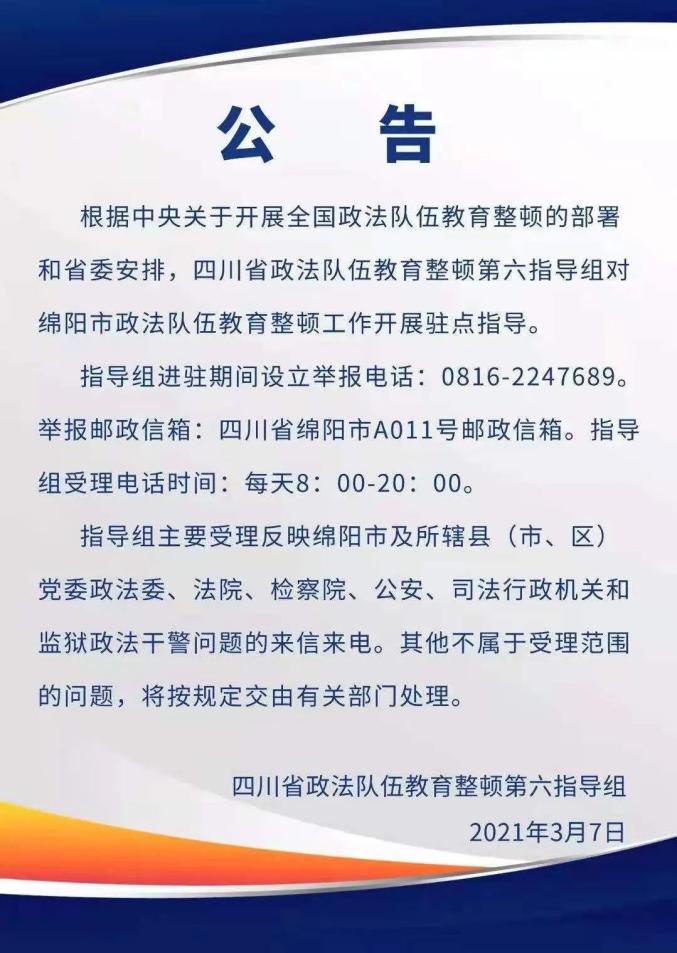 公　告

根据中央关于开展全国政法队伍教育整顿的部署和省委安排，四川省政法队伍教育整顿第六指导组对绵阳市政法队伍教育整顿工作开展驻点指导。

指导组进驻期间设立举报电话：0816-2247689。举报邮政信箱：四川省绵阳市A011号邮政信箱。指导组受理电话时间：每天8：00-20：00。

指导组主要受理反映绵阳市及所辖县（市、区）党委政法委、法院、检察院、公安、司法行政机关和监狱政法干警问题的来信来电。其他不属于受理范围的问题，将按规定交由有关部门处理。

四川省政法队伍教育整顿第六指导组
2021年3月7日